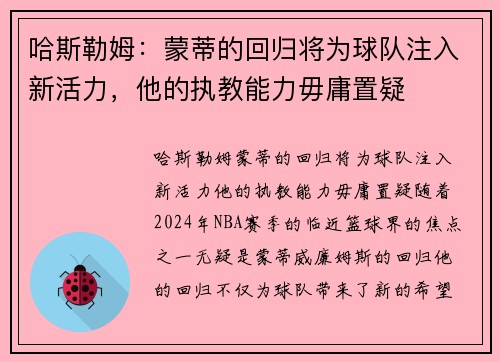 哈斯勒姆：蒙蒂的回归将为球队注入新活力，他的执教能力毋庸置疑

哈斯勒姆蒙蒂的回归将为球队注入新活力他的执教能力毋庸置疑随着2024年NBA赛季的临近篮球界的焦点之一无疑是蒙蒂威廉姆斯的回归他的回归不仅为球队带来了新的希望